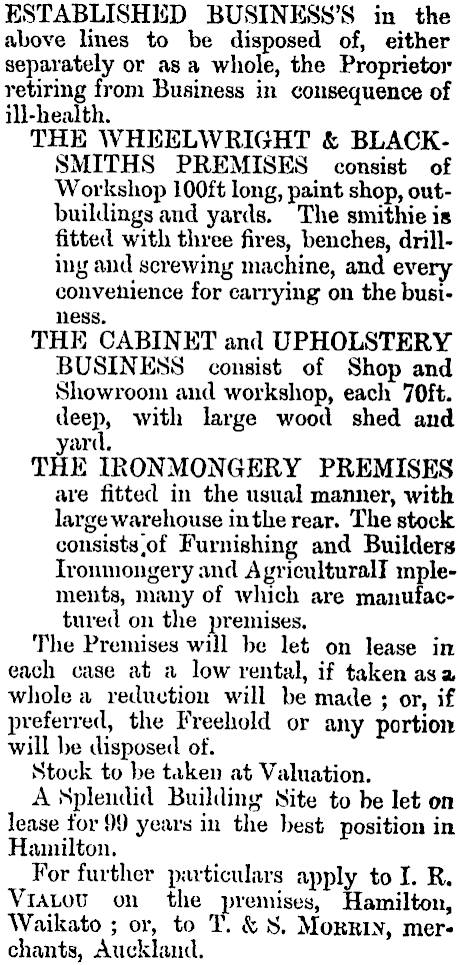 ESTABLISHED BUSINESS'S in the above lines to be disposed of, either separately or as a whole, the Proprietor retiring from Business in consequence of ill-health.

THE WHEELWRIGHT & BLACKSMITHS PREMISES consist of Workshop 100ft long, paint shop, outbuildings and yards. The smithie is fitted with three fires, benches, drilling and screwing machine, and every convenience for carrying on the business.

THE CABINET and UPHOLSTERY BUSINESS consist of Shop and Showroom and workshop, each 70ft. deep, with large wood shed and yard.

THE IRONMONGERY PREMISES are fitted in the usual manner, with large warehouse in the rear. The stock consists of Furnishing and Builders Ironmongery and AgriculturalI mplements, many of which are manufactured on the premises.

The Premises will be let on lease in each case at a low rental, if taken as a whole a reduction will be made ; or, if preferred, the Freehold or any portion will be disposed of.

Stock to be taken at Valuation.

A Splendid Building Site to be let on lease for 99 years in the best position in Hamilton.

For further particulars apply to I. R. VIALOU on the premises, Hamilton, Waikato ; or, to T. & S. MORRIN, merchants, Auckland.